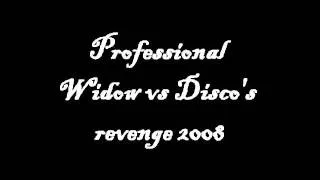 Professional Widow vs Disco's revenge 2008